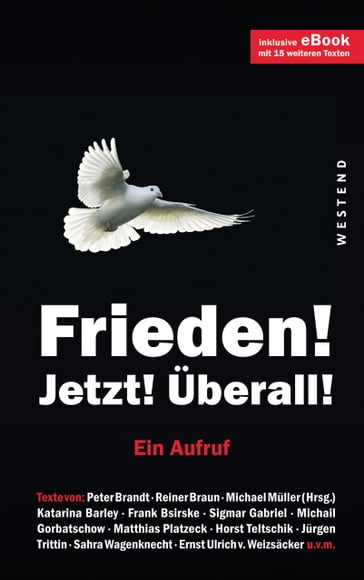 inklusive eBook
mit 15 weiteren Texten

WESTEND

Frieden!
Jetzt! Überall!

Ein Aufruf

Texte von: Peter Brandt · Reiner Braun · Michael Müller (Hrsg.) Katarina Barley · Frank Bsirske · Sigmar Gabriel · Michail Gorbatschow · Matthias Platzeck · Horst Teltschik · Jürgen Trittin · Sahra Wagenknecht · Ernst Ulrich v. Weizsäcker u.v.m.